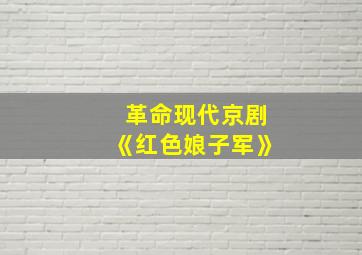 革命现代京剧
《红色娘子军》